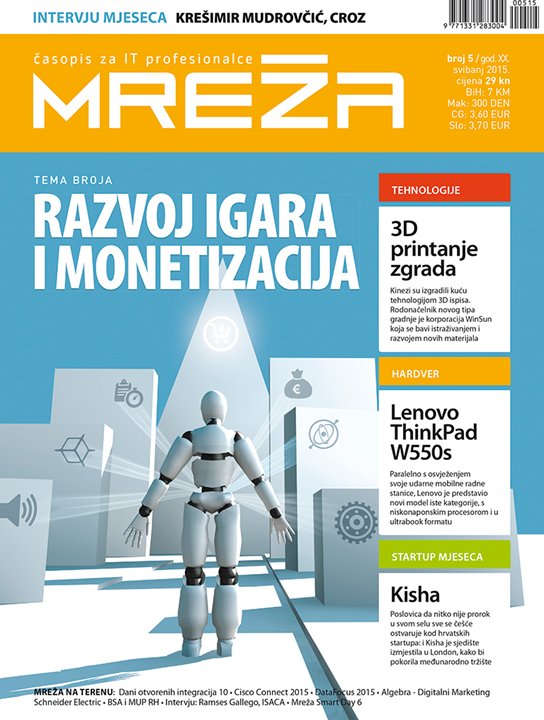 INTERVJU MJESECA KREŠIMIR MUDROVČIĆ, CROZ

00515
9 771331 283004

časopis za IT profesionalce
MREŽA

broj 5 / god. XX.
svibanj 2015.
cijena 29 kn
BiH: 7 KM
Mak: 300 DEN
CG: 3,60 EUR
Slo: 3,70 EUR

TEMA BROJA
RAZVOJ IGARA I MONETIZACIJA

TEHNOLOGIJE
3D printanje zgrada
Kinezi su izgradili kuću tehnologijom 3D ispisa. Rodonačelnik novog tipa gradnje je korporacija WinSun koja se bavi istraživanjem i razvojem novih materijala

HARDVER
Lenovo ThinkPad W550s
Paralelno s osvježenjem svoje udarne mobilne radne stanice, Lenovo je predstavio novi model iste kategorije, s niskonaponskim procesorom i u ultrabook formatu

STARTUP MJESECA
Kisha
Poslovica da nitko nije prorok u svom selu sve se češće ostvaruje kod hrvatskih startupa: i Kisha je sjedište izmjestila u London, kako bi pokorila međunarodno tržište

MREŽA NA TERENU: Dani otvorenih integracija 10 • Cisco Connect 2015 • DataFocus 2015 • Algebra - Digitalni Marketing Schneider Electric • BSA i MUP RH • Intervju: Ramses Gallego, ISACA • Mreža Smart Day 6